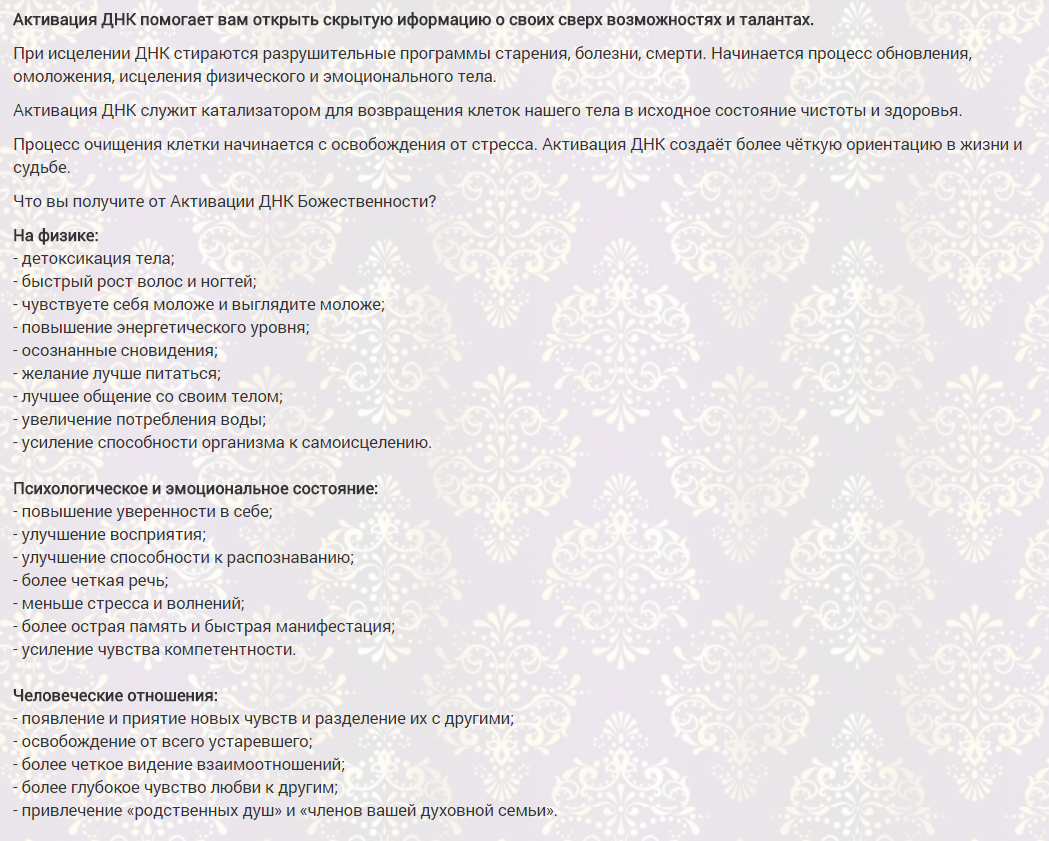 Активация ДНК помогает вам открыть скрытую иформацию о своих сверх возможностях и талантах.

При исцелении ДНК стираются разрушительные программы старения, болезни, смерти. Начинается процесс обновления, омоложения, исцеления физического и эмоционального тела.

Активация ДНК служит катализатором для возвращения клеток нашего тела в исходное состояние чистоты и здоровья.

Процесс очищения клетки начинается с освобождения от стресса. Активация ДНК создаёт более чёткую ориентацию в жизни и судьбе.

Что вы получите от Активации ДНК Божественности?

На физике:
- детоксикация тела;
- быстрый рост волос и ногтей;
- чувствуете себя моложе и выглядите моложе;
- повышение энергетического уровня;
- осознанные сновидения;
- желание лучше питаться;
- лучшее общение со своим телом;
- увеличение потребления воды;
- усиление способности организма к самоисцелению.

Психологическое и эмоциональное состояние:
- повышение уверенности в себе;
- улучшение восприятия;
- улучшение способности к распознаванию;
- более четкая речь;
- меньше стресса и волнений;
- более острая память и быстрая манифестация;
- усиление чувства компетентности.

Человеческие отношения:
- появление и приятие новых чувств и разделение их с другими;
- освобождение от всего устаревшего;
- более четкое видение взаимоотношений;
- более глубокое чувство любви к другим;
- привлечение «родственных душ» и «членов вашей духовной семьи».